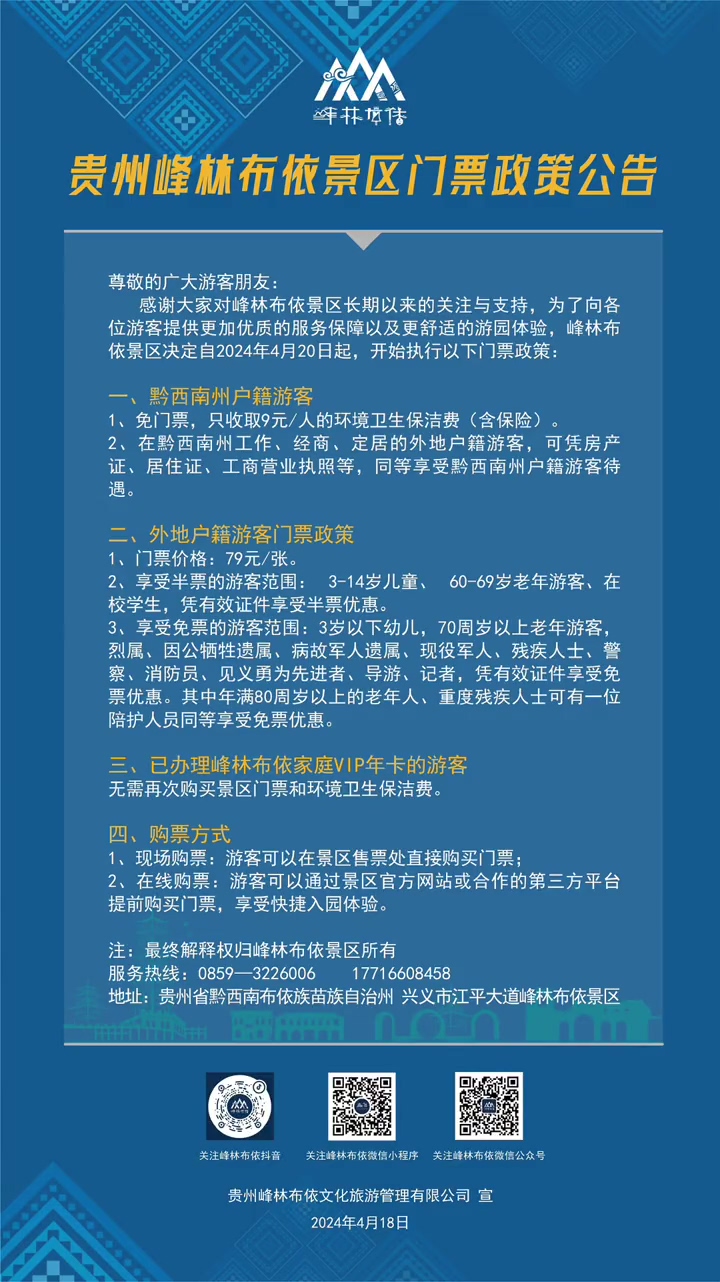 峰林布依

贵州峰林布依景区门票政策公告

尊敬的广大游客朋友：
感谢大家对峰林布依景区长期以来的关注与支持，为了向各位游客提供更加优质的服务保障以及更舒适的游园体验，峰林布依景区决定自2024年4月20日起，开始执行以下门票政策：

一、黔西南州户籍游客
1、免门票，只收取9元/人的环境卫生保洁费（含保险）。
2、在黔西南州工作、经商、定居的外地户籍游客，可凭房产证、居住证、工商营业执照等，同等享受黔西南州户籍游客待遇。

二、外地户籍游客门票政策
1、门票价格：79元/张。
2、享受半票的游客范围： 3-14岁儿童、 60-69岁老年游客、在校学生，凭有效证件享受半票优惠。
3、享受免票的游客范围：3岁以下幼儿，70周岁以上老年游客，烈属、因公牺牲遗属、病故军人遗属、现役军人、残疾人士、警察、消防员、见义勇为先进者、导游、记者，凭有效证件享受免票优惠。其中年满80周岁以上的老年人、重度残疾人士可有一位陪护人员同等享受免票优惠。

三、已办理峰林布依家庭VIP年卡的游客
无需再次购买景区门票和环境卫生保洁费。

四、购票方式
1、现场购票：游客可以在景区售票处直接购买门票；
2、在线购票：游客可以通过景区官方网站或合作的第三方平台提前购买门票，享受快捷入园体验。

注：最终解释权归峰林布依景区所有
服务热线：0859—3226006 17716608458
地址：贵州省黔西南布依族苗族自治州 兴义市江平大道峰林布依景区

关注峰林布依抖音 关注峰林布依微信小程序 关注峰林布依微信公众号

贵州峰林布依文化旅游管理有限公司 宣
2024年4月18日